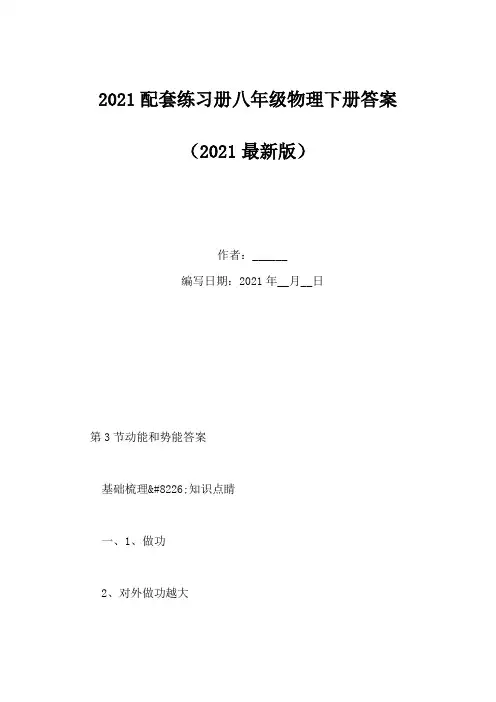 2021 配套练习册八年级物理下册答案

（2021 最新版）

作者：______

编写日期：2021 年__月__日

第 3 节动能和势能答案

基础梳理&#8226;知识点睛

一、1、做功

2、对外做功越大